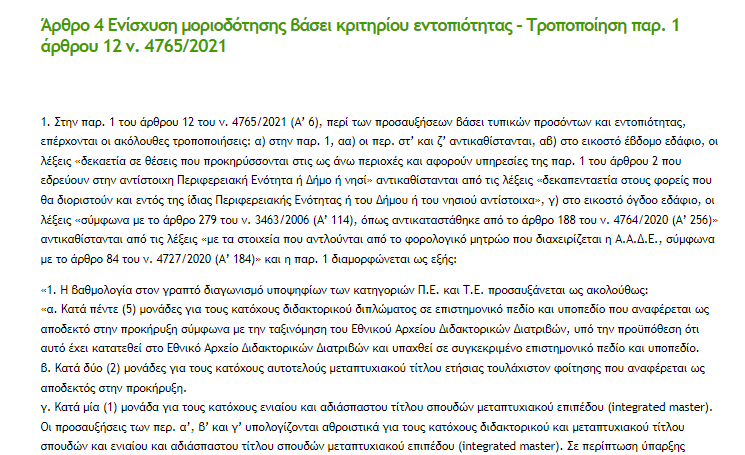 Άρθρο 4 Ενίσχυση μοριοδότησης βάσει κριτηρίου εντοπιότητας – Τροποποίηση παρ. 1 άρθρου 12 ν. 4765/2021

1. Στην παρ. 1 του άρθρου 12 του ν. 4765/2021 (Α' 6), περί των προσαυξήσεων βάσει τυπικών προσόντων και εντοπιότητας, επέρχονται οι ακόλουθες τροποποιήσεις: α) στην παρ. 1, αα) οι περ. στ' και ζ' αντικαθίστανται, αβ) στο εικοστό έβδομο εδάφιο, οι λέξεις «δεκαετία σε θέσεις που προκηρύσσονται στις ως άνω περιοχές και αφορούν υπηρεσίες της παρ. 1 του άρθρου 2 που εδρεύουν στην αντίστοιχη Περιφερειακή Ενότητα ή Δήμο ή νησί» αντικαθίστανται από τις λέξεις «δεκαπενταετία στους φορείς που θα διοριστούν και εντός της ίδιας Περιφερειακής Ενότητας ή του Δήμου ή του νησιού αντίστοιχα», γ) στο εικοστό όγδοο εδάφιο, οι λέξεις «σύμφωνα με το άρθρο 279 του ν. 3463/2006 (Α' 114), όπως αντικαταστάθηκε από το άρθρο 188 του ν. 4764/2020 (Α' 256)» αντικαθίστανται από τις λέξεις «με τα στοιχεία που αντλούνται από το φορολογικό μητρώο που διαχειρίζεται η Α.Α.Δ.Ε., σύμφωνα με το άρθρο 84 του ν. 4727/2020 (Α' 184)» και η παρ. 1 διαμορφώνεται ως εξής:

«1. Η βαθμολογία στον γραπτό διαγωνισμό υποψηφίων των κατηγοριών Π.Ε. και Τ.Ε. προσαυξάνεται ως ακολούθως:
«α. Κατά πέντε (5) μονάδες για τους κατόχους διδακτορικού διπλώματος σε επιστημονικό πεδίο και υποπεδίο που αναφέρεται ως αποδεκτό στην προκήρυξη σύμφωνα με την ταξινόμηση του Εθνικού Αρχείου Διδακτορικών Διατριβών, υπό την προϋπόθεση ότι αυτό έχει κατατεθεί στο Εθνικό Αρχείο Διδακτορικών Διατριβών και υπαχθεί σε συγκεκριμένο επιστημονικό πεδίο και υποπεδίο.
β. Κατά δύο (2) μονάδες για τους κατόχους αυτοτελούς μεταπτυχιακού τίτλου ετήσιας τουλάχιστον φοίτησης που αναφέρεται ως αποδεκτός στην προκήρυξη.
γ. Κατά μία (1) μονάδα για τους κατόχους ενιαίου και αδιάσπαστου τίτλου σπουδών μεταπτυχιακού επιπέδου (integrated master).
Οι προσαυξήσεις των περ. α', β' και γ' υπολογίζονται αθροιστικά για τους κατόχους διδακτορικού και μεταπτυχιακού τίτλου σπουδών και ενιαίου και αδιάσπαστου τίτλου σπουδών μεταπτυχιακού επιπέδου (integrated master). Σε περίπτωση ύπαρξης